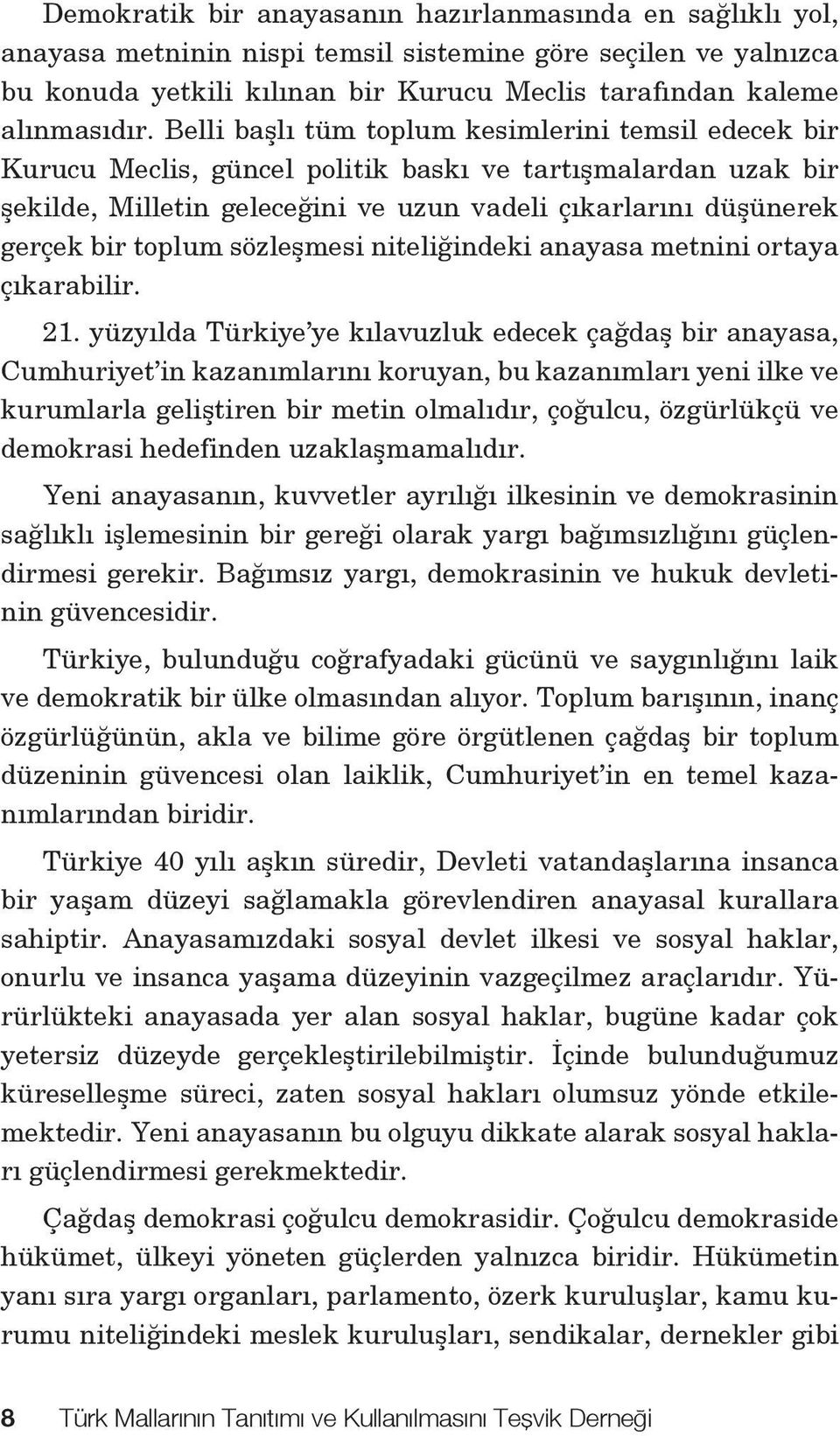 Demokratik bir anayasanın hazırlanmasında en sağlıklı yol, anayasa metninin nispi temsil sistemine göre seçilen ve yalnızca bu konuda yetkili kılınan bir Kurucu Meclis tarafından kaleme alınmasıdır. Belli başlı tüm toplum kesimlerini temsil edecek bir Kurucu Meclis, güncel politik baskı ve tartışmalardan uzak bir şekilde, Milletin geleceğini ve uzun vadeli çıkarlarını düşünerek gerçek bir toplum sözleşmesi niteliğindeki anayasa metnini ortaya çıkarabilir.

21. yüzyılda Türkiye'ye kılavuzluk edecek çağdaş bir anayasa, Cumhuriyet'in kazanımlarını koruyan, bu kazanımları yeni ilke ve kurumlarla geliştiren bir metin olmalıdır, çoğulcu, özgürlükçü ve demokrasi hedefinden uzaklaşmamalıdır.

Yeni anayasanın, kuvvetler ayrılığı ilkesinin ve demokrasinin sağlıklı işlemesinin bir gereği olarak yargı bağımsızlığını güçlendirmesi gerekir. Bağımsız yargı, demokrasinin ve hukuk devletinin güvencesidir.

Türkiye, bulunduğu coğrafyadaki gücünü ve saygınlığını laik ve demokratik bir ülke olmasından alıyor. Toplum barışının, inanç özgürlüğünün, akla ve bilime göre örgütlenen çağdaş bir toplum düzeninin güvencesi olan laiklik, Cumhuriyet'in en temel kazanımlarından biridir.

Türkiye 40 yılı aşkın süredir, Devleti vatandaşlarına insanca bir yaşam düzeyi sağlamakla görevlendiren anayasal kurallara sahiptir. Anayasamızdaki sosyal devlet ilkesi ve sosyal haklar, onurlu ve insanca yaşama düzeyinin vazgeçilmez araçlarıdır. Yürürlükteki anayasada yer alan sosyal haklar, bugüne kadar çok yetersiz düzeyde gerçekleştirilebilmiştir. İçinde bulunduğumuz küreselleşme süreci, zaten sosyal hakları olumsuz yönde etkilemektedir. Yeni anayasanın bu olguyu dikkate alarak sosyal hakları güçlendirmesi gerekmektedir.

Çağdaş demokrasi çoğulcu demokrasidir. Çoğulcu demokraside hükümet, ülkeyi yöneten güçlerden yalnızca biridir. Hükümetin yanı sıra yargı organları, parlamento, özerk kuruluşlar, kamu kurumu niteliğindeki meslek kuruluşları, sendikalar, dernekler gibi

8 Türk Mallarının Tanıtımı ve Kullanılmasını Teşvik Derneği